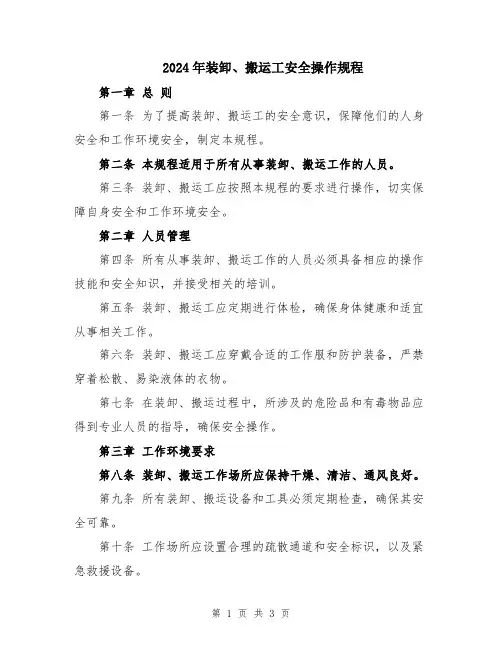 2024年装卸、搬运工安全操作规程

第一章 总 则

第一条 为了提高装卸、搬运工的安全意识，保障他们的人身安全和工作环境安全，制定本规程。

第二条 本规程适用于所有从事装卸、搬运工作的人员。

第三条 装卸、搬运工应按照本规程的要求进行操作，切实保障自身安全和工作环境安全。

第二章 人员管理

第四条 所有从事装卸、搬运工作的人员必须具备相应的操作技能和安全知识，并接受相关的培训。

第五条 装卸、搬运工应定期进行体检，确保身体健康和适宜从事相关工作。

第六条 装卸、搬运工应穿戴合适的工作服和防护装备，严禁穿着松散、易染液体的衣物。

第七条 在装卸、搬运过程中，所涉及的危险品和有毒物品应得到专业人员的指导，确保安全操作。

第三章 工作环境要求

第八条 装卸、搬运工作场所应保持干燥、清洁、通风良好。

第九条 所有装卸、搬运设备和工具必须定期检查，确保其安全可靠。

第十条 工作场所应设置合理的疏散通道和安全标识，以及紧急救援设备。

第 1 页 共 3 页